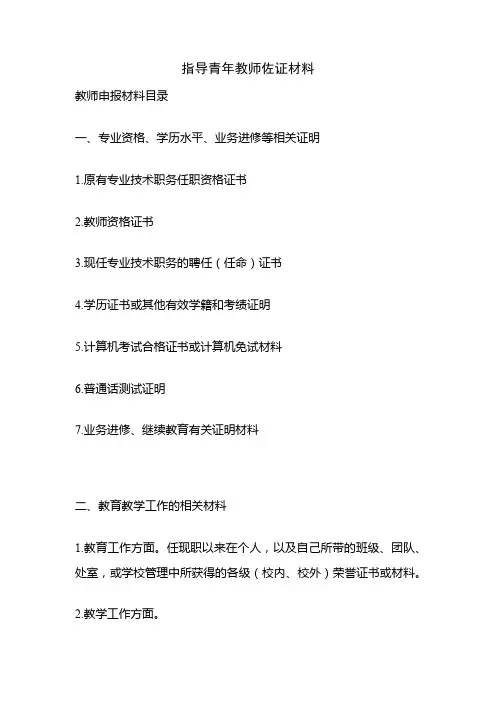 指导青年教师佐证材料

教师申报材料目录

一、专业资格、学历水平、业务进修等相关证明

1.原有专业技术职务任职资格证书

2.教师资格证书

3.现任专业技术职务的聘任（任命）证书

4.学历证书或其他有效学籍和考绩证明

5.计算机考试合格证书或计算机免试材料

6.普通话测试证明

7.业务进修、继续教育有关证明材料

二、教育教学工作的相关材料

1.教育工作方面。任现职以来在个人，以及自己所带的班级、团队、处室，或学校管理中所获得的各级（校内、校外）荣誉证书或材料。

2.教学工作方面。